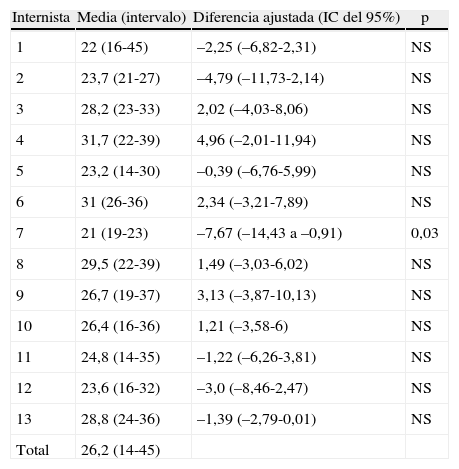 | Internista | Media (intervalo) | Diferencia ajustada (IC del 95%) | p |
|---|---|---|---|
| 1 | 22 (16-45) | –2,25 (–6,82-2,31) | NS |
| 2 | 23,7 (21-27) | –4,79 (–11,73-2,14) | NS |
| 3 | 28,2 (23-33) | 2,02 (–4,03-8,06) | NS |
| 4 | 31,7 (22-39) | 4,96 (–2,01-11,94) | NS |
| 5 | 23,2 (14-30) | –0,39 (–6,76-5,99) | NS |
| 6 | 31 (26-36) | 2,34 (–3,21-7,89) | NS |
| 7 | 21 (19-23) | –7,67 (–14,43 a –0,91) | 0,03 |
| 8 | 29,5 (22-39) | 1,49 (–3,03-6,02) | NS |
| 9 | 26,7 (19-37) | 3,13 (–3,87-10,13) | NS |
| 10 | 26,4 (16-36) | 1,21 (–3,58-6) | NS |
| 11 | 24,8 (14-35) | –1,22 (–6,26-3,81) | NS |
| 12 | 23,6 (16-32) | –3,0 (–8,46-2,47) | NS |
| 13 | 28,8 (24-36) | –1,39 (–2,79-0,01) | NS |
| Total | 26,2 (14-45) | | |